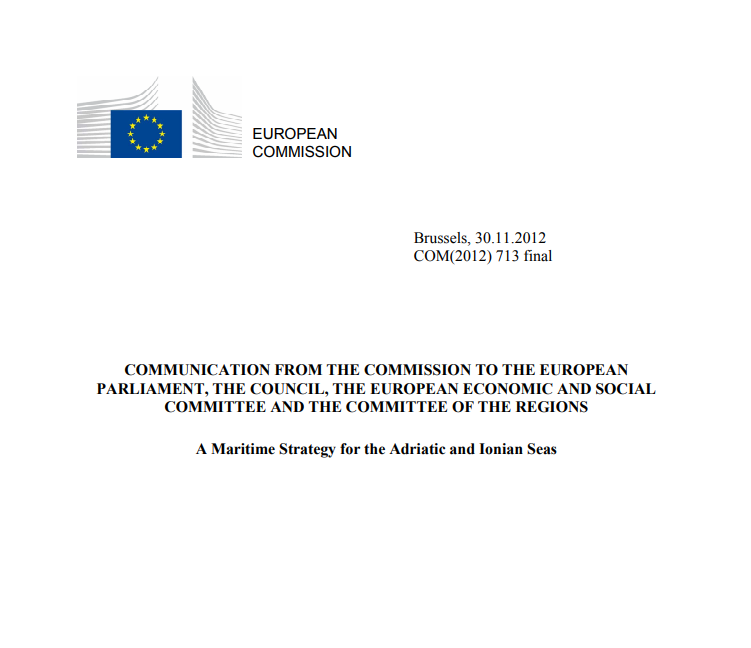 EUROPEAN
COMMISSION

Brussels, 30.11.2012
COM(2012) 713 final

COMMUNICATION FROM THE COMMISSION TO THE EUROPEAN PARLIAMENT, THE COUNCIL, THE EUROPEAN ECONOMIC AND SOCIAL COMMITTEE AND THE COMMITTEE OF THE REGIONS

A Maritime Strategy for the Adriatic and Ionian Seas